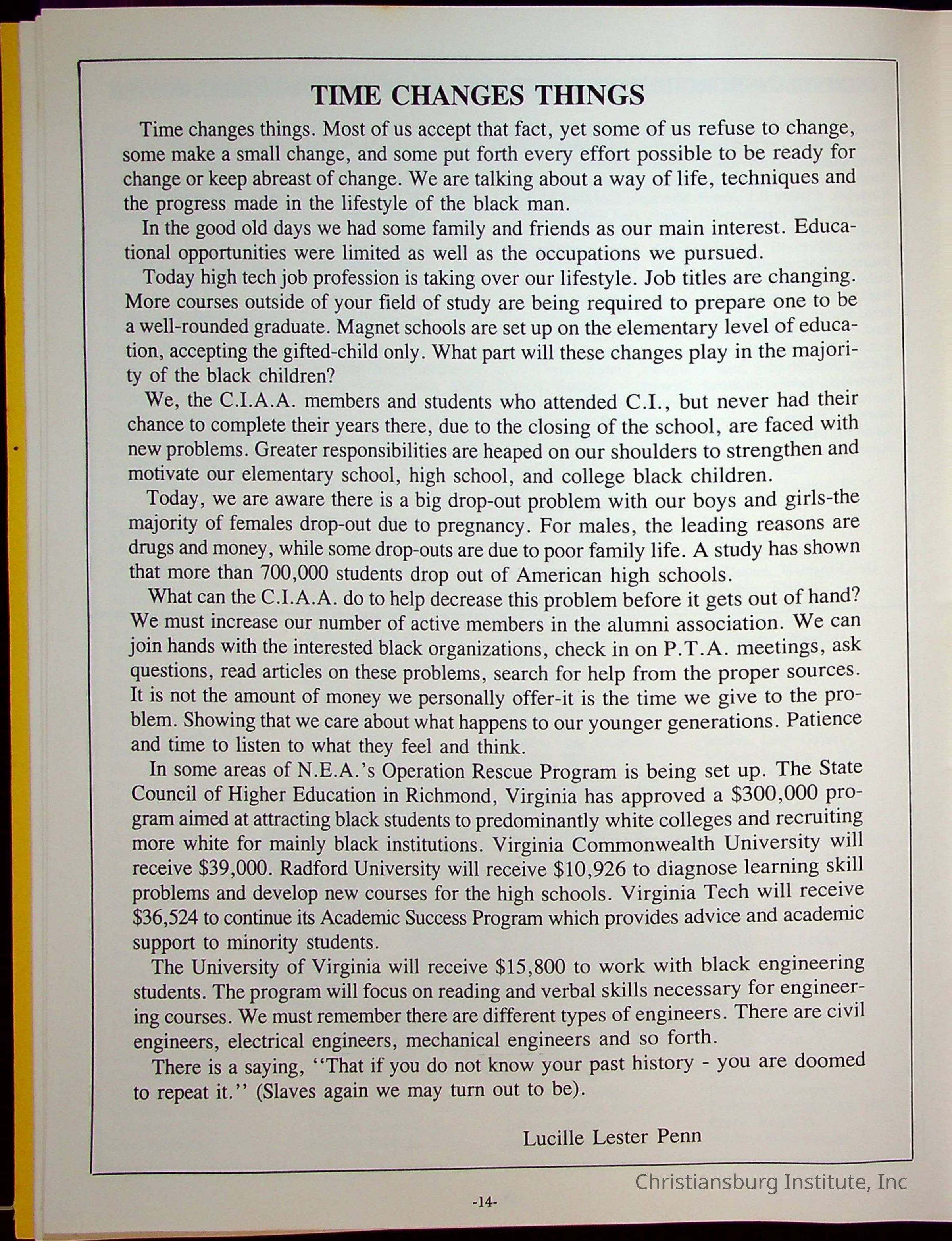 TIME CHANGES THINGS

Time changes things. Most of us accept that fact, yet some of us refuse to change, some make a small change, and some put forth every effort possible to be ready for change or keep abreast of change. We are talking about a way of life, techniques and the progress made in the lifestyle of the black man.

In the good old days we had some family and friends as our main interest. Educational opportunities were limited as well as the occupations we pursued.

Today high tech job profession is taking over our lifestyle. Job titles are changing. More courses outside of your field of study are being required to prepare one to be a well-rounded graduate. Magnet schools are set up on the elementary level of education, accepting the gifted-child only. What part will these changes play in the majority of the black children?

We, the C.I.A.A. members and students who attended C.I., but never had their chance to complete their years there, due to the closing of the school, are faced with new problems. Greater responsibilities are heaped on our shoulders to strengthen and motivate our elementary school, high school, and college black children.

Today, we are aware there is a big drop-out problem with our boys and girls-the majority of females drop-out due to pregnancy. For males, the leading reasons are drugs and money, while some drop-outs are due to poor family life. A study has shown that more than 700,000 students drop out of American high schools.

What can the C.I.A.A. do to help decrease this problem before it gets out of hand? We must increase our number of active members in the alumni association. We can join hands with the interested black organizations, check in on P.T.A. meetings, ask questions, read articles on these problems, search for help from the proper sources. It is not the amount of money we personally offer-it is the time we give to the problem. Showing that we care about what happens to our younger generations. Patience and time to listen to what they feel and think.

In some areas of N.E.A.'s Operation Rescue Program is being set up. The State Council of Higher Education in Richmond, Virginia has approved a $300,000 program aimed at attracting black students to predominantly white colleges and recruiting more white for mainly black institutions. Virginia Commonwealth University will receive $39,000. Radford University will receive $10,926 to diagnose learning skill problems and develop new courses for the high schools. Virginia Tech will receive $36,524 to continue its Academic Success Program which provides advice and academic support to minority students.

The University of Virginia will receive $15,800 to work with black engineering students. The program will focus on reading and verbal skills necessary for engineering courses. We must remember there are different types of engineers. There are civil engineers, electrical engineers, mechanical engineers and so forth.

There is a saying, ''That if you do not know your past history - you are doomed to repeat it.'' (Slaves again we may turn out to be).

Lucille Lester Penn

Christiansburg Institute, Inc

-14-